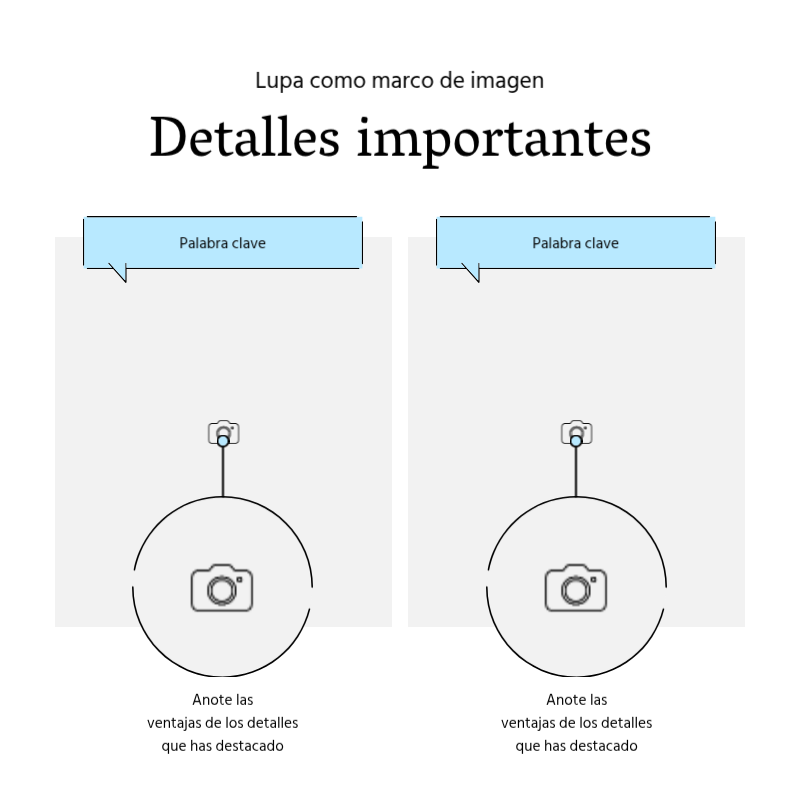 Lupa como marco de imagen

Detalles importantes

Palabra clave

Anote las ventajas de los detalles que has destacado

Palabra clave

Anote las ventajas de los detalles que has destacado